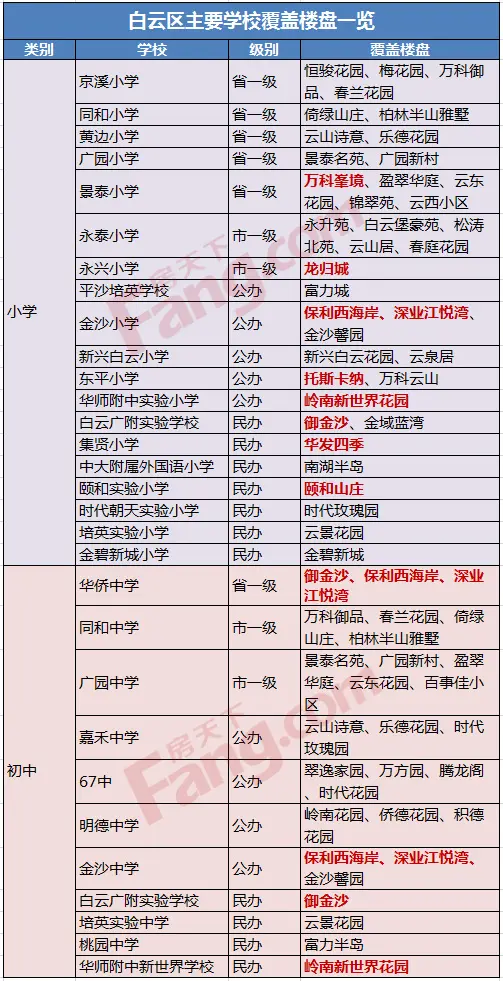 白云区主要学校覆盖楼盘一览

| 类别 | 学校 | 级别 | 覆盖楼盘 |
|---|---|---|---|
| 小学 | 京溪小学 | 省一级 | 恒骏花园、梅花园、万科御品、春兰花园 |
| | 同和小学 | 省一级 | 倚绿山庄、柏林半山雅墅 |
| | 黄边小学 | 省一级 | 云山诗意、乐德花园 |
| | 广园小学 | 省一级 | 景泰名苑、广园新村 |
| | 景泰小学 | 省一级 | 万科峯境、盈翠华庭、云东花园、锦翠苑、云西小区 |
| | 永泰小学 | 市一级 | 永升苑、白云堡豪苑、松涛北苑、云山居、春庭花园 |
| | 永兴小学 | 市一级 | 龙归城 |
| | 平沙培英学校 | 公办 | 富力城 |
| | 金沙小学 | 公办 | 保利西海岸、深业江悦湾、金沙馨园 |
| | 新兴白云小学 | 公办 | 新兴白云花园、云泉居 |
| | 东平小学 | 公办 | 托斯卡纳、万科云山 |
| | 华师附中实验小学 | 公办 | 岭南新世界花园 |
| | 白云广附实验学校 | 民办 | 御金沙、金域蓝湾 |
| | 集贤小学 | 民办 | 华发四季 |
| | 中大附属外国语小学 | 民办 | 南湖半岛 |
| | 颐和实验小学 | 民办 | 颐和山庄 |
| | 时代朝天实验小学 | 民办 | 时代玫瑰园 |
| | 培英实验小学 | 民办 | 云景花园 |
| | 金碧新城小学 | 民办 | 金碧新城 |
| 初中 | 华侨中学 | 省一级 | 御金沙、保利西海岸、深业江悦湾 |
| | 同和中学 | 市一级 | 万科御品、春兰花园、倚绿山庄、柏林半山雅墅 |
| | 广园中学 | 市一级 | 景泰名苑、广园新村、盈翠华庭、云东花园、百事佳小区 |
| | 嘉禾中学 | 公办 | 云山诗意、乐德花园、时代玫瑰园 |
| | 67中 | 公办 | 翠逸家园、万方园、腾龙阁、时代花园 |
| | 明德中学 | 公办 | 岭南花园、侨德花园、积德花园 |
| | 金沙中学 | 公办 | 保利西海岸、深业江悦湾、金沙馨园 |
| | 白云广附实验学校 | 民办 | 御金沙 |
| | 培英实验中学 | 民办 | 云景花园 |
| | 桃园中学 | 民办 | 富力半岛 |
| | 华师附中新世界学校 | 民办 | 岭南新世界花园 |

房天下 Fang.com
房天下 Fang.com